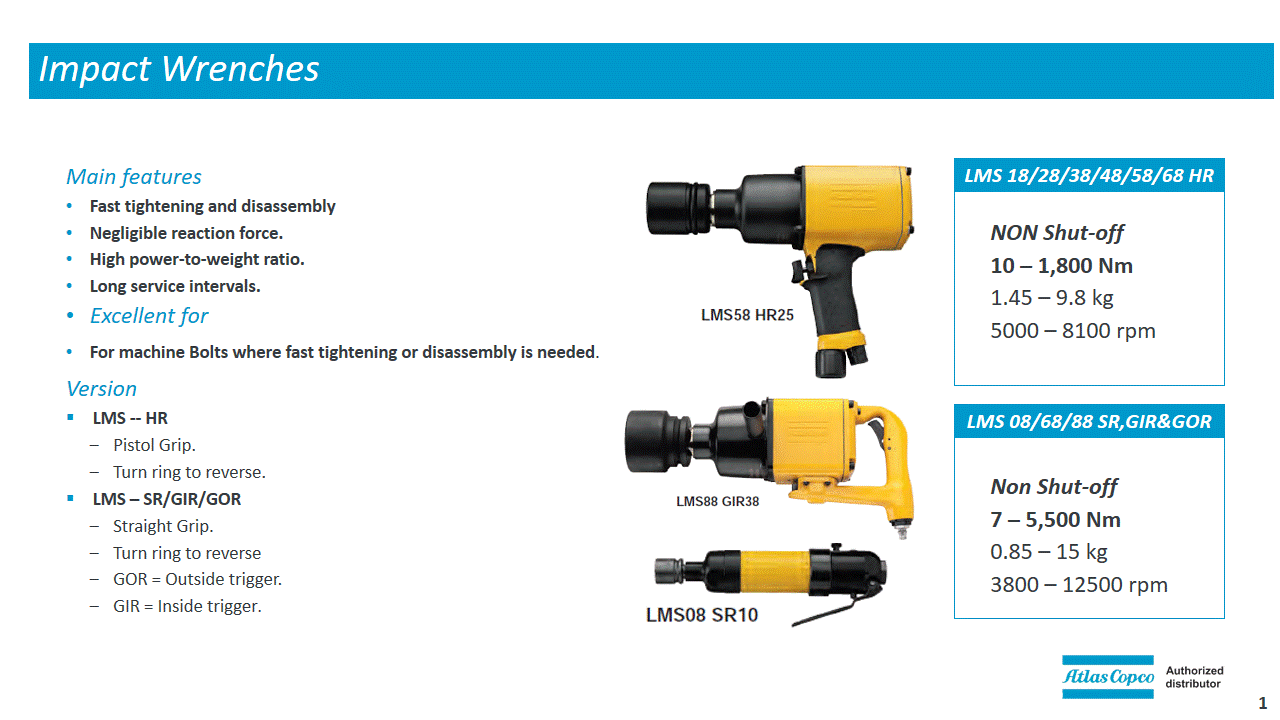 Impact Wrenches

Main features
• Fast tightening and disassembly
• Negligible reaction force.
• High power-to-weight ratio.
• Long service intervals.
• Excellent for
• For machine Bolts where fast tightening or disassembly is needed.

Version
▪ LMS -- HR
– Pistol Grip.
– Turn ring to reverse.
▪ LMS – SR/GIR/GOR
– Straight Grip.
– Turn ring to reverse
– GOR = Outside trigger.
– GIR = Inside trigger.

LMS58 HR25

LMS88 GIR38

LMS08 SR10

LMS 18/28/38/48/58/68 HR

NON Shut-off
10 – 1,800 Nm
1.45 – 9.8 kg
5000 – 8100 rpm

LMS 08/68/88 SR,GIR&GOR

Non Shut-off
7 – 5,500 Nm
0.85 – 15 kg
3800 – 12500 rpm

Atlas Copco Authorized distributor

1